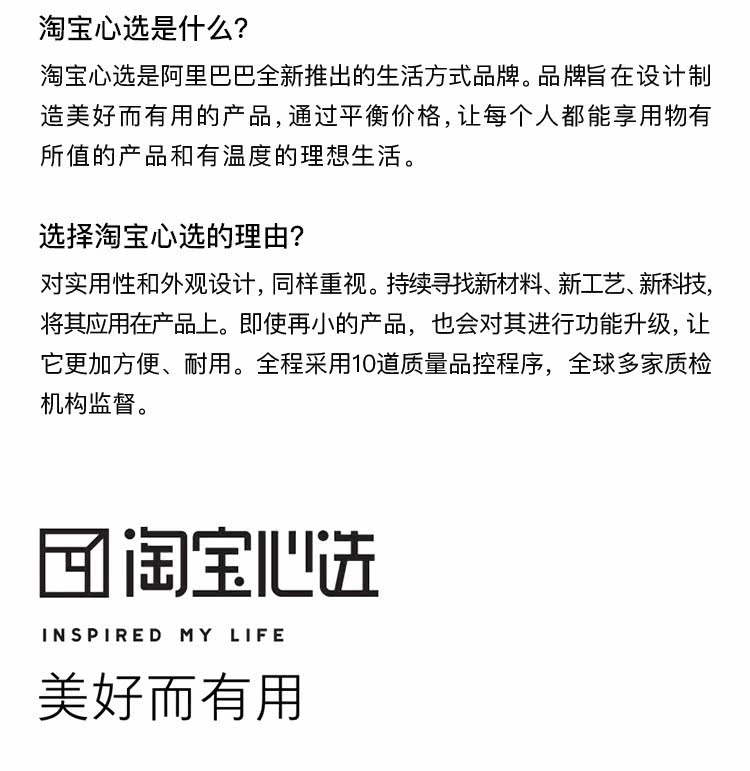 淘宝心选是什么?

淘宝心选是阿里巴巴全新推出的生活方式品牌。品牌旨在设计制造美好而有用的产品,通过平衡价格,让每个人都能享用物有所值的产品和有温度的理想生活。

选择淘宝心选的理由?

对实用性和外观设计,同样重视。持续寻找新材料、新工艺、新科技,将其应用在产品上。即使再小的产品,也会对其进行功能升级,让它更加方便、耐用。全程采用10道质量品控程序,全球多家质检机构监督。

淘宝心选

INSPIRED MY LIFE

美好而有用